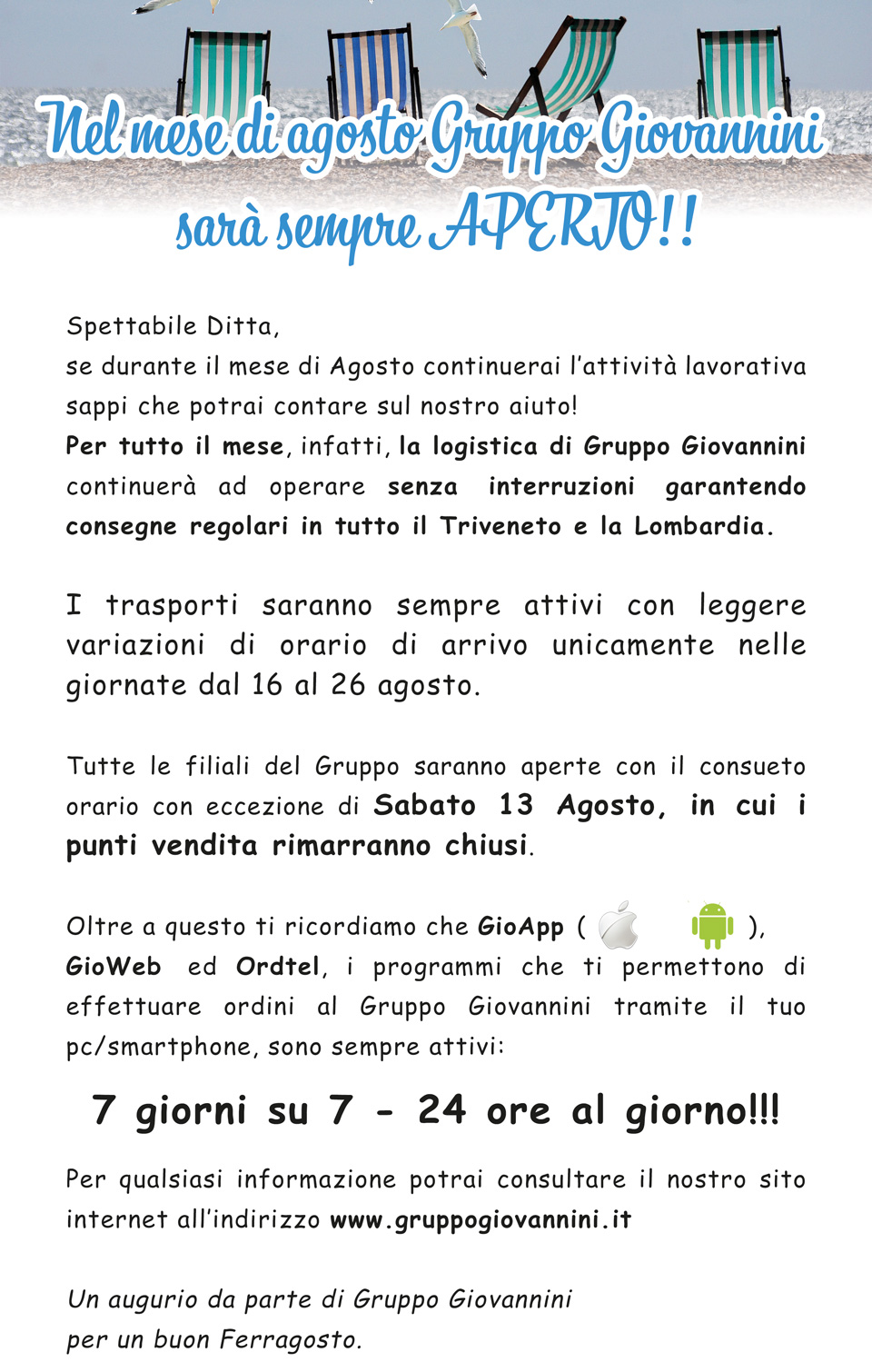 Nel mese di agosto Gruppo Giovannini sarà sempre APERTO!!

Spettabile Ditta,
se durante il mese di Agosto continuerai l'attività lavorativa sappi che potrai contare sul nostro aiuto!
Per tutto il mese, infatti, la logistica di Gruppo Giovannini continuerà ad operare senza interruzioni garantendo consegne regolari in tutto il Triveneto e la Lombardia.

I trasporti saranno sempre attivi con leggere variazioni di orario di arrivo unicamente nelle giornate dal 16 al 26 agosto.

Tutte le filiali del Gruppo saranno aperte con il consueto orario con eccezione di Sabato 13 Agosto, in cui i punti vendita rimarranno chiusi.

Oltre a questo ti ricordiamo che GioApp ( ), GioWeb ed Ordtel, i programmi che ti permettono di effettuare ordini al Gruppo Giovannini tramite il tuo pc/smartphone, sono sempre attivi:

7 giorni su 7 - 24 ore al giorno!!!

Per qualsiasi informazione potrai consultare il nostro sito internet all'indirizzo www.gruppogiovannini.it

Un augurio da parte di Gruppo Giovannini per un buon Ferragosto.